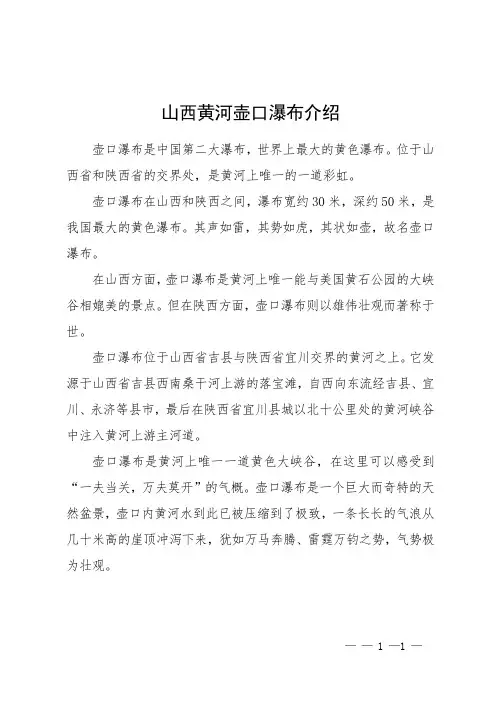 山西黄河壶口瀑布介绍

壶口瀑布是中国第二大瀑布，世界上最大的黄色瀑布。位于山西省和陕西省的交界处，是黄河上唯一的一道彩虹。

壶口瀑布在山西和陕西之间，瀑布宽约30米，深约50米，是我国最大的黄色瀑布。其声如雷，其势如虎，其状如壶，故名壶口瀑布。

在山西方面，壶口瀑布是黄河上唯一能与美国黄石公园的大峡谷相媲美的景点。但在陕西方面，壶口瀑布则以雄伟壮观而著称于世。

壶口瀑布位于山西省吉县与陕西省宜川交界的黄河之上。它发源于山西省吉县西南桑干河上游的落宝滩，自西向东流经吉县、宜川、永济等县市，最后在陕西省宜川县城以北十公里处的黄河峡谷中注入黄河上游主河道。

壶口瀑布是黄河上唯一一道黄色大峡谷，在这里可以感受到“一夫当关，万夫莫开”的气概。壶口瀑布是一个巨大而奇特的天然盆景，壶口内黄河水到此已被压缩到了极致，一条长长的气浪从几十米高的崖顶冲泻下来，犹如万马奔腾、雷霆万钧之势，气势极为壮观。

— — 1 —1 —